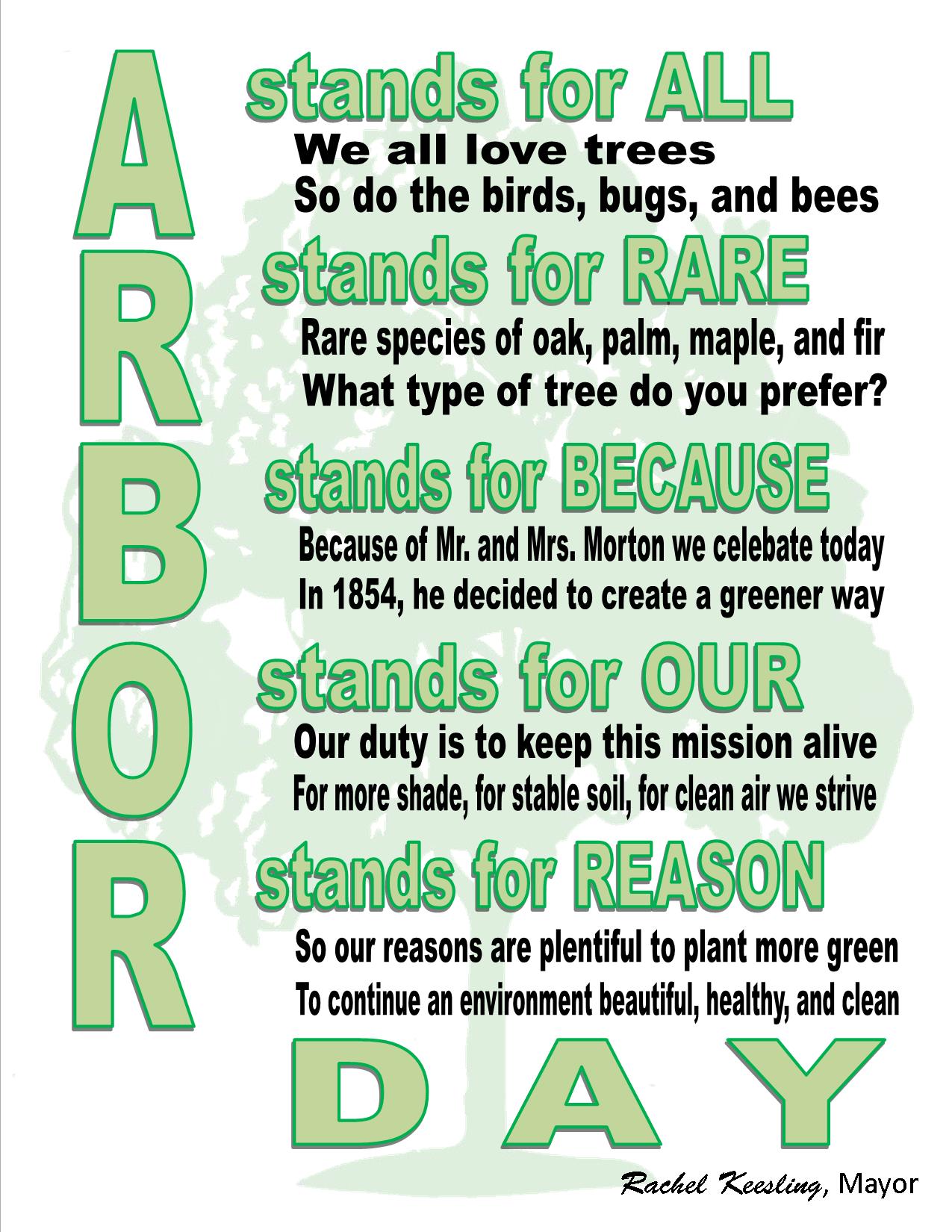 A stands for ALL
We all love trees
So do the birds, bugs, and bees

R stands for RARE
Rare species of oak, palm, maple, and fir
What type of tree do you prefer?

B stands for BECAUSE
Because of Mr. and Mrs. Morton we celebate today
In 1854, he decided to create a greener way

O stands for OUR
Our duty is to keep this mission alive
For more shade, for stable soil, for clean air we strive

R stands for REASON
So our reasons are plentiful to plant more green
To continue an environment beautiful, healthy, and clean

DAY

Rachel Keesling, Mayor